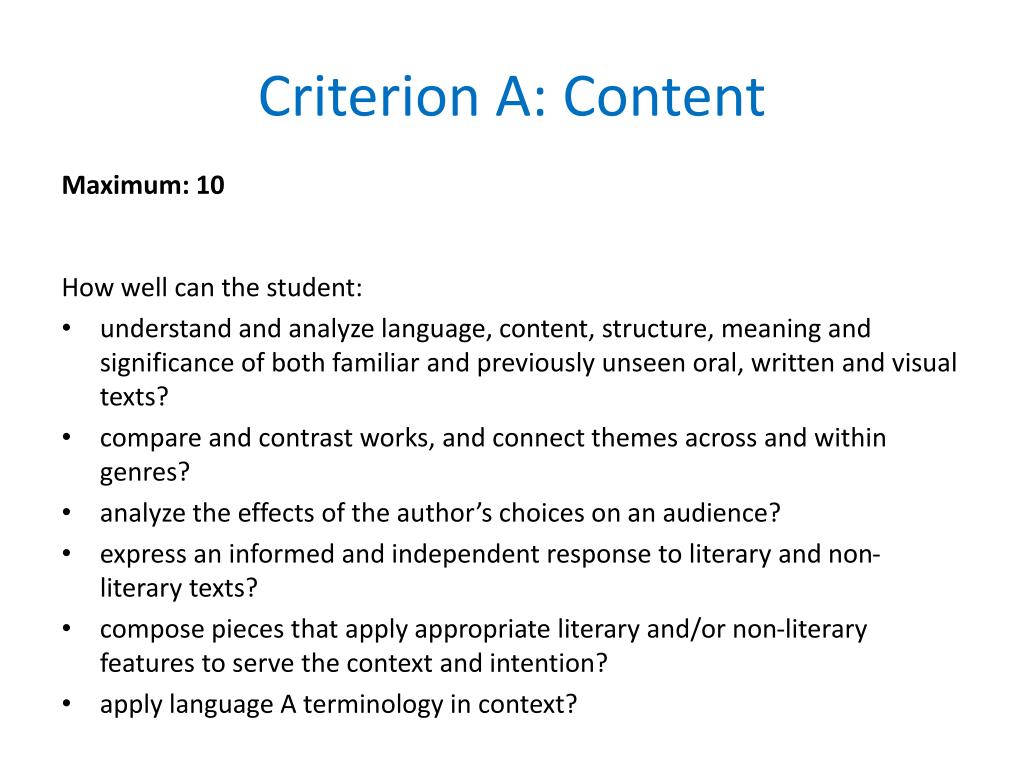 Criterion A: Content

**Maximum: 10**

How well can the student:
• understand and analyze language, content, structure, meaning and significance of both familiar and previously unseen oral, written and visual texts?
• compare and contrast works, and connect themes across and within genres?
• analyze the effects of the author's choices on an audience?
• express an informed and independent response to literary and non-literary texts?
• compose pieces that apply appropriate literary and/or non-literary features to serve the context and intention?
• apply language A terminology in context?